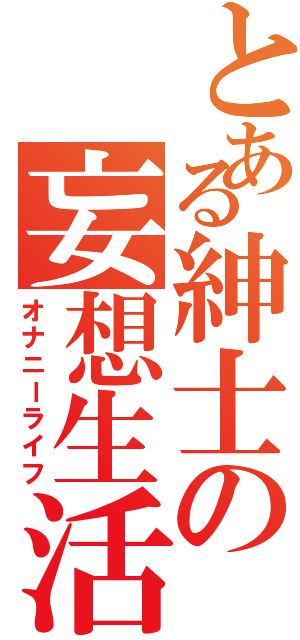 とある紳士の妄想生活
オナニーライフ